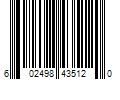 6 02498 43512 0